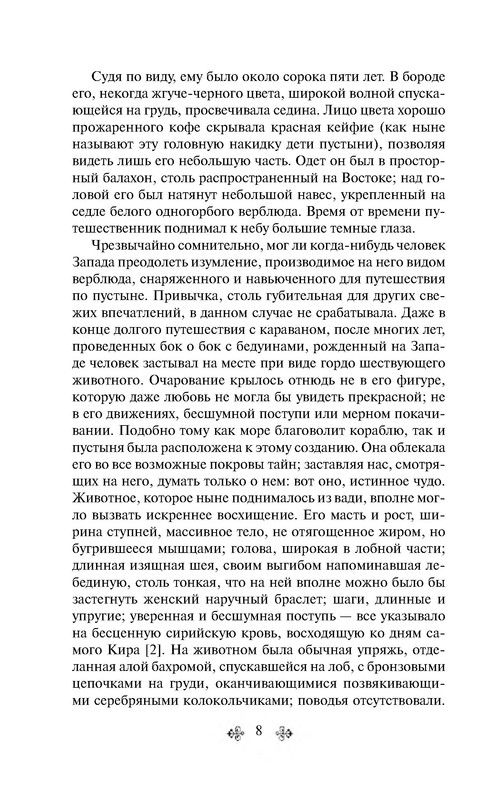 Судя по виду, ему было около сорока пяти лет. В бороде его, некогда жгуче-черного цвета, широкой волной спускающейся на грудь, просвечивала седина. Лицо цвета хорошо прожаренного кофе скрывала красная кейфие (как ныне называют эту головную накидку дети пустыни), позволяя видеть лишь его небольшую часть. Одет он был в просторный балахон, столь распространенный на Востоке; над головой его был натянут небольшой навес, укрепленный на седле белого одногорбого верблюда. Время от времени путешественник поднимал к небу большие темные глаза.

Чрезвычайно сомнительно, мог ли когда-нибудь человек Запада преодолеть изумление, производимое на него видом верблюда, снаряженного и навьюченного для путешествия по пустыне. Привычка, столь губительная для других свежих впечатлений, в данном случае не срабатывала. Даже в конце долгого путешествия с караваном, после многих лет, проведенных бок о бок с бедуинами, рожденный на Западе человек застывал на месте при виде гордо шествующего животного. Очарование крылось отнюдь не в его фигуре, которую даже любовь не могла бы увидеть прекрасной; не в его движениях, бесшумной поступи или мерном покачивании. Подобно тому как море благоволит кораблю, так и пустыня была расположена к этому созданию. Она облекала его во все возможные покровы тайн; заставляя нас, смотрящих на него, думать только о нем: вот оно, истинное чудо. Животное, которое ныне поднималось из вади, вполне могло вызвать искреннее восхищение. Его масть и рост, ширина ступней, массивное тело, не отягощенное жиром, но бугрившееся мышцами; голова, широкая в лобной части; длинная изящная шея, своим выгибом напоминавшая лебединую, столь тонкая, что на ней вполне можно было бы застегнуть женский наручный браслет; шаги, длинные и упругие; уверенная и бесшумная поступь — все указывало на бесценную сирийскую кровь, восходящую ко дням самого Кира [2]. На животном была обычная упряжь, отделанная алой бахромой, спускавшейся на лоб, с бронзовыми цепочками на груди, оканчивающимися позвякивающими серебряными колокольчиками; поводья отсутствовали.

8